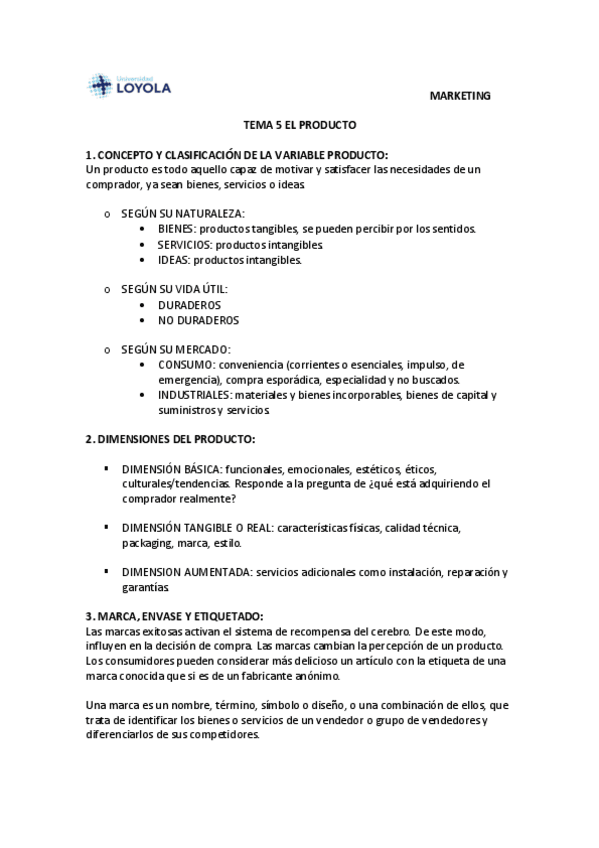 Universidad
LOYOLA

MARKETING

TEMA 5 EL PRODUCTO

1. CONCEPTO Y CLASIFICACIÓN DE LA VARIABLE PRODUCTO:
Un producto es todo aquello capaz de motivar y satisfacer las necesidades de un comprador, ya sean bienes, servicios o ideas.

o SEGÚN SU NATURALEZA:
• BIENES: productos tangibles, se pueden percibir por los sentidos.
• SERVICIOS: productos intangibles.
• IDEAS: productos intangibles.

o SEGÚN SU VIDA ÚTIL:
• DURADEROS
• NO DURADEROS

o SEGÚN SU MERCADO:
• CONSUMO: conveniencia (corrientes o esenciales, impulso, de emergencia), compra esporádica, especialidad y no buscados.
• INDUSTRIALES: materiales y bienes incorporables, bienes de capital y suministros y servicios.

2. DIMENSIONES DEL PRODUCTO:

▪ DIMENSIÓN BÁSICA: funcionales, emocionales, estéticos, éticos, culturales/tendencias. Responde a la pregunta de ¿qué está adquiriendo el comprador realmente?

▪ DIMENSIÓN TANGIBLE O REAL: características físicas, calidad técnica, packaging, marca, estilo.

▪ DIMENSION AUMENTADA: servicios adicionales como instalación, reparación y garantías.

3. MARCA, ENVASE Y ETIQUETADO:
Las marcas exitosas activan el sistema de recompensa del cerebro. De este modo, influyen en la decisión de compra. Las marcas cambian la percepción de un producto. Los consumidores pueden considerar más delicioso un artículo con la etiqueta de una marca conocida que si es de un fabricante anónimo.

Una marca es un nombre, término, símbolo o diseño, o una combinación de ellos, que trata de identificar los bienes o servicios de un vendedor o grupo de vendedores y diferenciarlos de sus competidores.